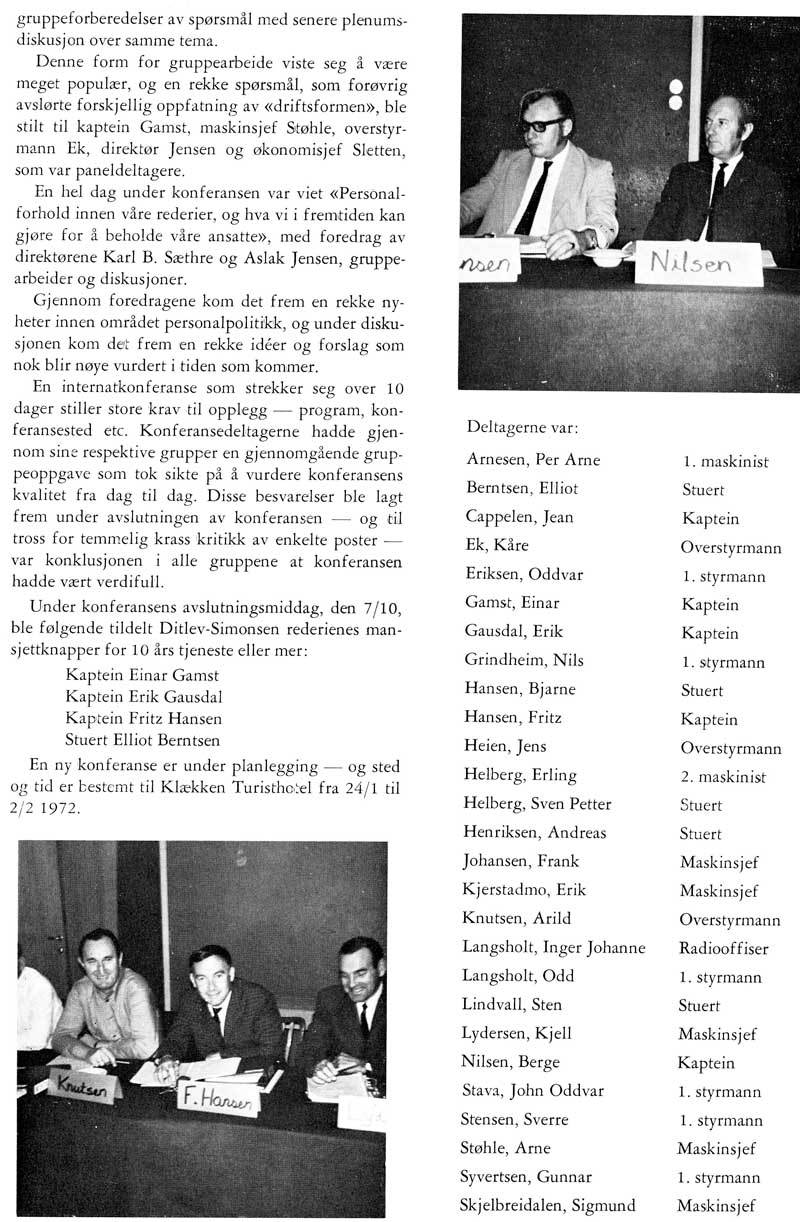 gruppeforberedelser av spørsmål med senere plenumsdiskusjon over samme tema.

Denne form for gruppearbeide viste seg å være meget populær, og en rekke spørsmål, som forøvrig avslørte forskjellig oppfatning av «driftsformen», ble stilt til kaptein Gamst, maskinsjef Støhle, overstyrmann Ek, direktør Jensen og økonomisjef Sletten, som var paneldeltagere.

En hel dag under konferansen var viet «Personalforhold innen våre rederier, og hva vi i fremtiden kan gjøre for å beholde våre ansatte», med foredrag av direktørene Karl B. Sæthre og Aslak Jensen, gruppearbeider og diskusjoner.

Gjennom foredragene kom det frem en rekke nyheter innen området personalpolitikk, og under diskusjonen kom det frem en rekke idéer og forslag som nok blir nøye vurdert i tiden som kommer.

En internatkonferanse som strekker seg over 10 dager stiller store krav til opplegg — program, konferansested etc. Konferansedeltagerne hadde gjennom sine respektive grupper en gjennomgående gruppeoppgave som tok sikte på å vurdere konferansens kvalitet fra dag til dag. Disse besvarelser ble lagt frem under avslutningen av konferansen — og til tross for temmelig krass kritikk av enkelte poster — var konklusjonen i alle gruppene at konferansen hadde vært verdifull.

Under konferansens avslutningsmiddag, den 7/10, ble følgende tildelt Ditlev-Simonsen rederienes mansjettknapper for 10 års tjeneste eller mer:

Kaptein Einar Gamst
Kaptein Erik Gausdal
Kaptein Fritz Hansen
Stuert Elliot Berntsen

En ny konferanse er under planlegging — og sted og tid er bestemt til Klækken Turisthotel fra 24/1 til 2/2 1972.

Knutsen
F. Hansen

nsen
Nilsen

Deltagerne var:

| | |
|---|---|
| Arnesen, Per Arne | 1. maskinist |
| Berntsen, Elliot | Stuert |
| Cappelen, Jean | Kaptein |
| Ek, Kåre | Overstyrmann |
| Eriksen, Oddvar | 1. styrmann |
| Gamst, Einar | Kaptein |
| Gausdal, Erik | Kaptein |
| Grindheim, Nils | 1. styrmann |
| Hansen, Bjarne | Stuert |
| Hansen, Fritz | Kaptein |
| Heien, Jens | Overstyrmann |
| Helberg, Erling | 2. maskinist |
| Helberg, Sven Petter | Stuert |
| Henriksen, Andreas | Stuert |
| Johansen, Frank | Maskinsjef |
| Kjerstadmo, Erik | Maskinsjef |
| Knutsen, Arild | Overstyrmann |
| Langsholt, Inger Johanne | Radiooffiser |
| Langsholt, Odd | 1. styrmann |
| Lindvall, Sten | Stuert |
| Lydersen, Kjell | Maskinsjef |
| Nilsen, Berge | Kaptein |
| Stava, John Oddvar | 1. styrmann |
| Stensen, Sverre | 1. styrmann |
| Støhle, Arne | Maskinsjef |
| Syvertsen, Gunnar | 1. styrmann |
| Skjelbreidalen, Sigmund | Maskinsjef |